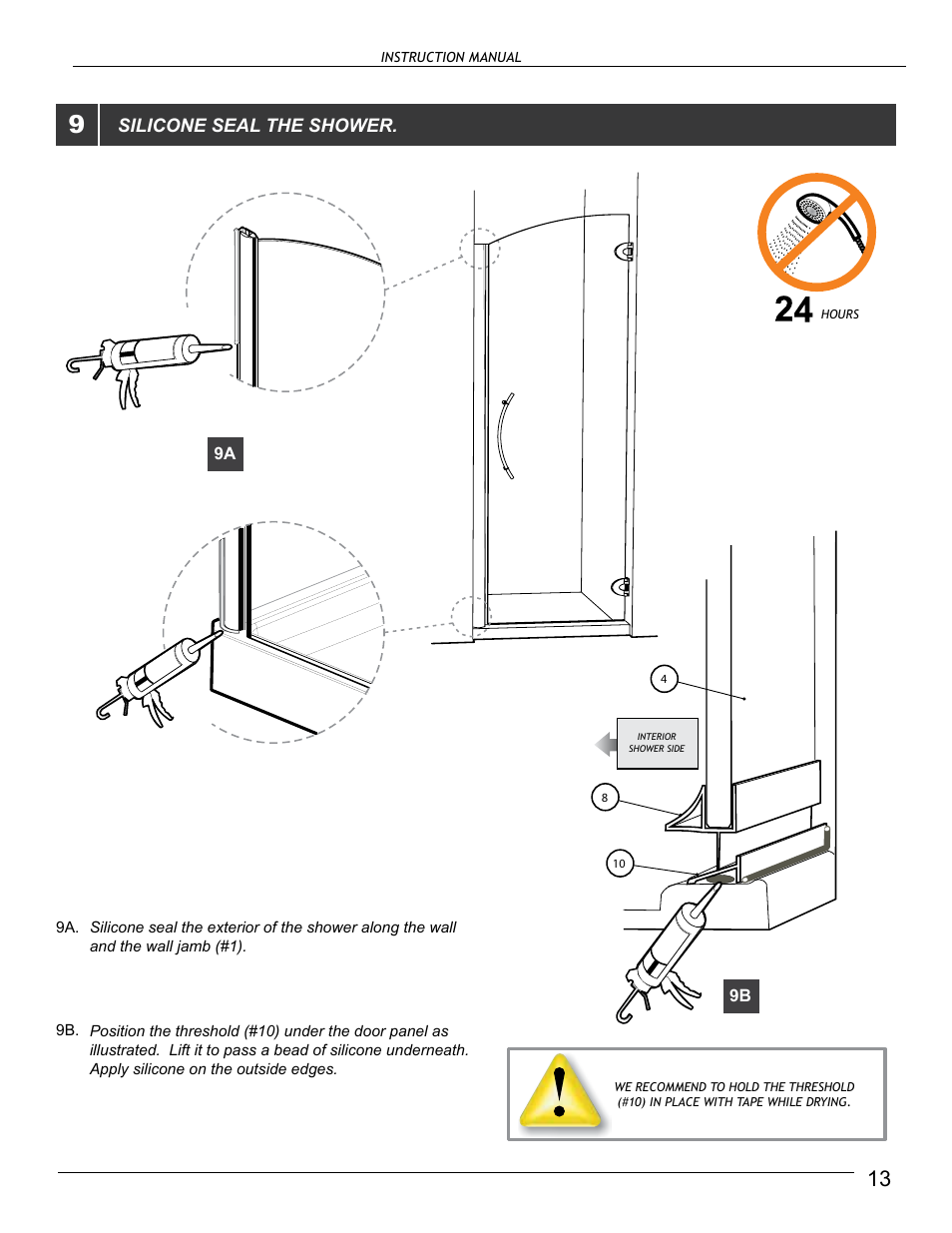 INSTRUCTION MANUAL

9 SILICONE SEAL THE SHOWER.

24 HOURS

9A

4

INTERIOR SHOWER SIDE

8

10

9B

9A. Silicone seal the exterior of the shower along the wall and the wall jamb (#1).

9B. Position the threshold (#10) under the door panel as illustrated. Lift it to pass a bead of silicone underneath. Apply silicone on the outside edges.

WE RECOMMEND TO HOLD THE THRESHOLD (#10) IN PLACE WITH TAPE WHILE DRYING.

13